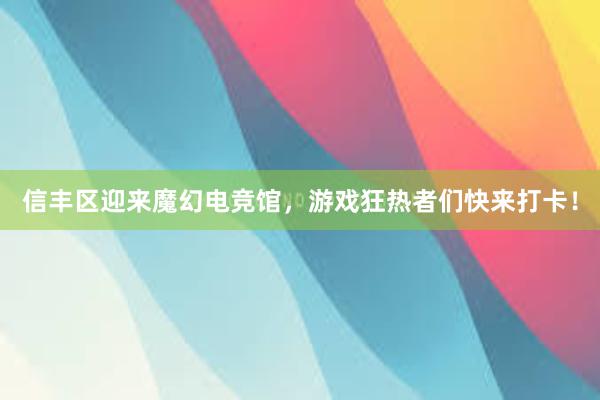 信丰区迎来魔幻电竞馆，游戏狂热者们快来打卡！